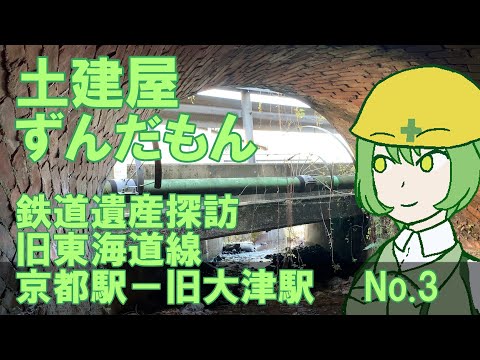 土建屋
ずんだもん

鉄道遺産探訪
旧東海道線
京都駅－旧大津駅　No.3